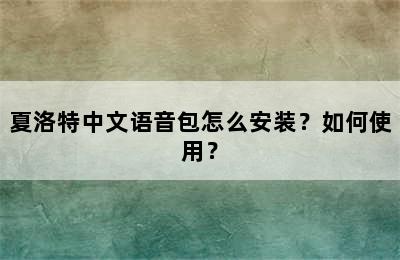 夏洛特中文语音包怎么安装？如何使用？